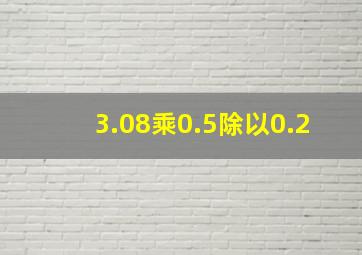 3.08乘0.5除以0.2